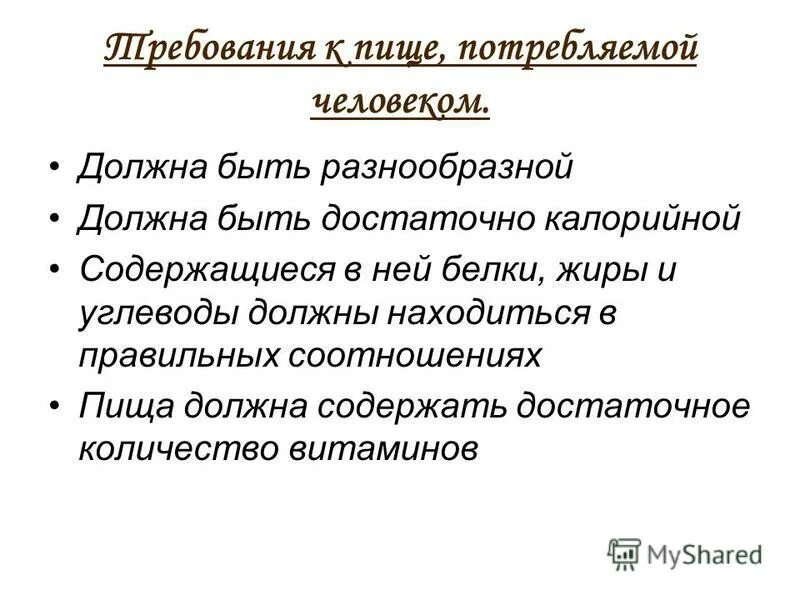 Требования к пище, потребляемой человеком.

• Должна быть разнообразной
• Должна быть достаточно калорийной
• Содержащиеся в ней белки, жиры и углеводы должны находиться в правильных соотношениях
• Пища должна содержать достаточное количество витаминов

MyShared